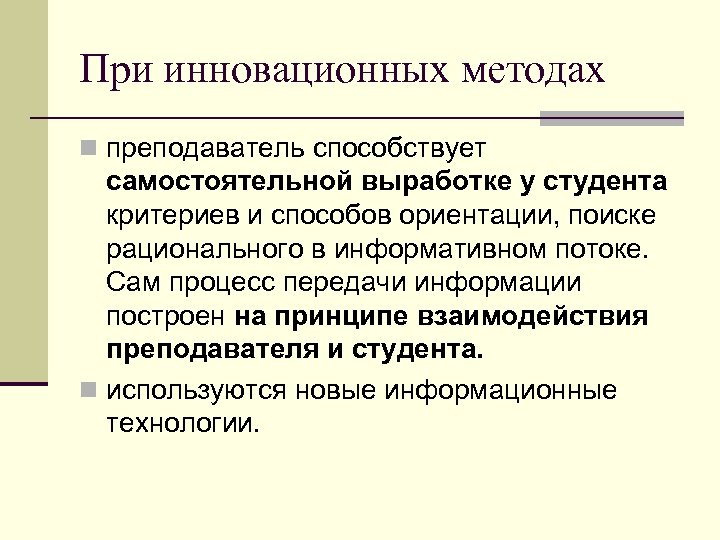 При инновационных методах

преподаватель способствует самостоятельной выработке у студента критериев и способов ориентации, поиске рационального в информативном потоке. Сам процесс передачи информации построен на принципе взаимодействия преподавателя и студента.

используются новые информационные технологии.